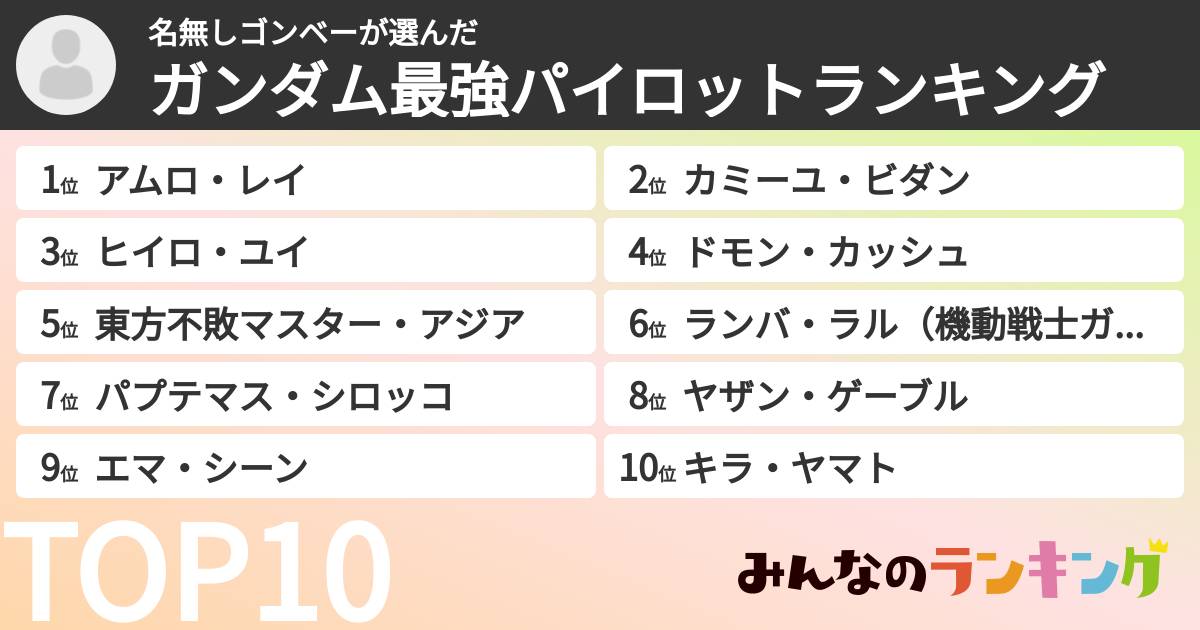 名無しゴンベーが選んだ
ガンダム最強パイロットランキング

1位 アムロ・レイ
2位 カミーユ・ビダン
3位 ヒイロ・ユイ
4位 ドモン・カッシュ
5位 東方不敗マスター・アジア
6位 ランバ・ラル（機動戦士ガ...
7位 パプテマス・シロッコ
8位 ヤザン・ゲーブル
9位 エマ・シーン
10位 キラ・ヤマト

TOP10

みんなのランキング